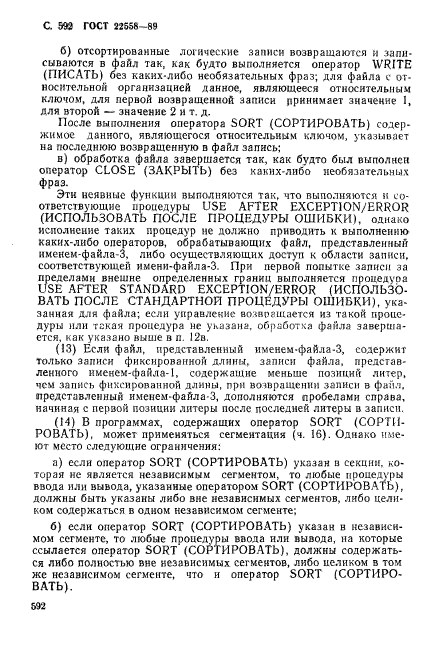 С. 592 ГОСТ 22558—89

б) отсортированные логические записи возвращаются и записываются в файл так, как будто выполняется оператор WRITE (ПИСАТЬ) без каких-либо необязательных фраз; для файла с относительной организацией данное, являющееся относительным ключом, для первой возвращенной записи принимает значение 1, для второй — значение 2 и т. д.

После выполнения оператора SORT (СОРТИРОВАТЬ) содержимое данного, являющегося относительным ключом, указывает на последнюю возвращенную в файл запись;

в) обработка файла завершается так, как будто был выполнен оператор CLOSE (ЗАКРЫТЬ) без каких-либо необязательных фраз.

Эти неявные функции выполняются так, что выполняются и соответствующие процедуры USE AFTER EXCEPTION/ERROR (ИСПОЛЬЗОВАТЬ ПОСЛЕ ПРОЦЕДУРЫ ОШИБКИ), однако исполнение таких процедур не должно приводить к выполнению каких-либо операторов, обрабатывающих файл, представленный именем-файла-3, либо осуществляющих доступ к области записи, соответствующей имени-файла-3. При первой попытке записи за пределами внешне определенных границ выполняется процедура USE AFTER STANDARD EXCEPTION/ERROR (ИСПОЛЬЗОВАТЬ ПОСЛЕ СТАНДАРТНОЙ ПРОЦЕДУРЫ ОШИБКИ), указанная для файла; если управление возвращается из такой процедуры или такая процедура не указана, обработка файла завершается, как указано выше в п. 12в.

(13) Если файл, представленный именем-файла-3, содержит только записи фиксированной длины, записи файла, представленного именем-файла-1, содержащие меньше позиций литер, чем запись фиксированной длины, при возвращении записи в файл, представленный именем-файла-3, дополняются пробелами справа, начиная с первой позиции литеры после последней литеры в записи.

(14) В программах, содержащих оператор SORT (СОРТИРОВАТЬ), может применяться сегментация (ч. 16). Однако имеют место следующие ограничения:

а) если оператор SORT (СОРТИРОВАТЬ) указан в секции, которая не является независимым сегментом, то любые процедуры ввода или вывода, указанные оператором SORT (СОРТИРОВАТЬ), должны быть указаны либо вне независимых сегментов, либо целиком содержаться в одном независимом сегменте;

б) если оператор SORT (СОРТИРОВАТЬ) указан в независимом сегменте, то любые процедуры ввода или вывода, на которые ссылается оператор SORT (СОРТИРОВАТЬ), должны содержаться либо полностью вне независимых сегментов, либо целиком в том же независимом сегменте, что и оператор SORT (СОРТИРОВАТЬ).

592